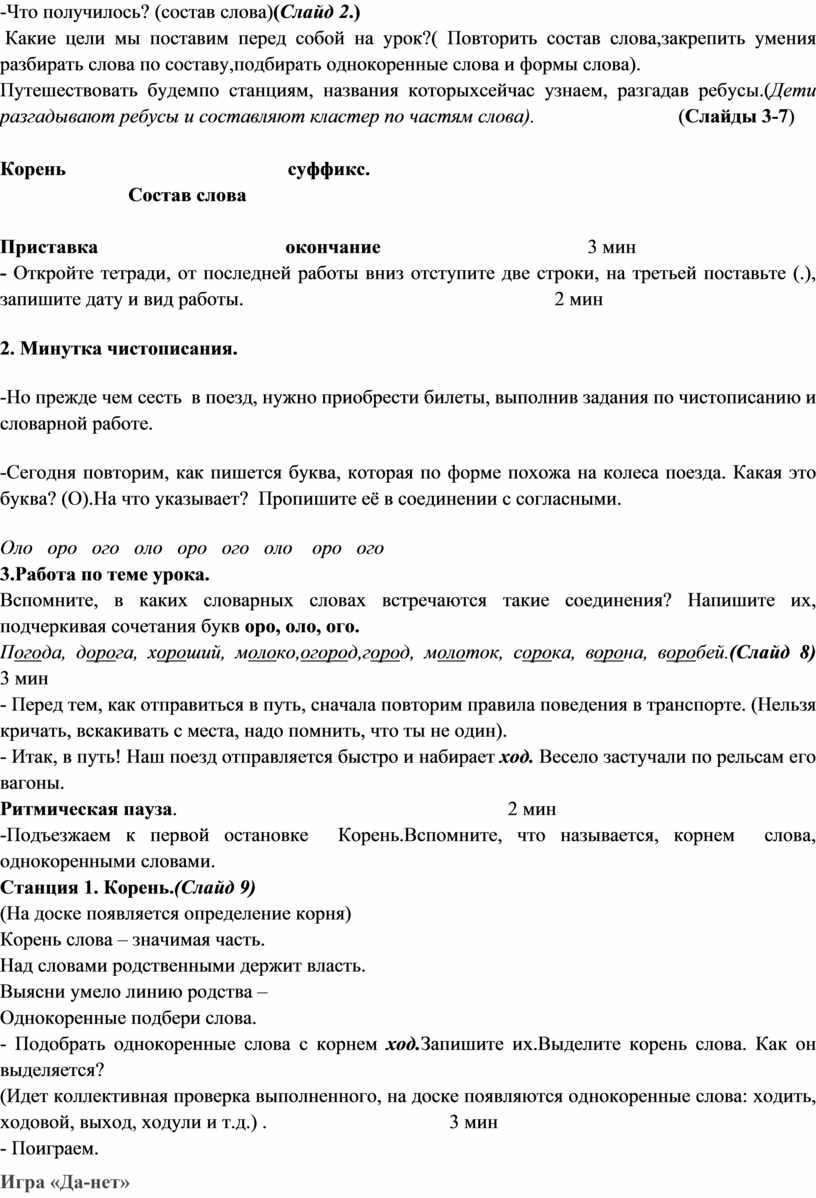 -Что получилось? (состав слова)(Слайд 2.)

Какие цели мы поставим перед собой на урок?( Повторить состав слова,закрепить умения разбирать слова по составу,подбирать однокоренные слова и формы слова).

Путешествовать будемпо станциям, названия которыхсейчас узнаем, разгадав ребусы.(Дети разгадывают ребусы и составляют кластер по частям слова). (Слайды 3-7)

Корень суффикс.

Состав слова

Приставка окончание 3 мин

- Откройте тетради, от последней работы вниз отступите две строки, на третьей поставьте (.), запишите дату и вид работы. 2 мин

2. Минутка чистописания.

-Но прежде чем сесть в поезд, нужно приобрести билеты, выполнив задания по чистописанию и словарной работе.

-Сегодня повторим, как пишется буква, которая по форме похожа на колеса поезда. Какая это буква? (О).На что указывает? Пропишите её в соединении с согласными.

Оло оро ого оло оро ого оло оро ого

3.Работа по теме урока.

Вспомните, в каких словарных словах встречаются такие соединения? Напишите их, подчеркивая сочетания букв оро, оло, ого.

Погода, дорога, хороший, молоко,огород,город, молоток, сорока, ворона, воробей.(Слайд 8) 3 мин

- Перед тем, как отправиться в путь, сначала повторим правила поведения в транспорте. (Нельзя кричать, вскакивать с места, надо помнить, что ты не один).

- Итак, в путь! Наш поезд отправляется быстро и набирает ход. Весело застучали по рельсам его вагоны.

Ритмическая пауза. 2 мин

-Подъезжаем к первой остановке Корень.Вспомните, что называется, корнем слова, однокоренными словами.

Станция 1. Корень.(Слайд 9)

(На доске появляется определение корня)

Корень слова – значимая часть.

Над словами родственными держит власть.

Выясни умело линию родства –

Однокоренные подбери слова.

- Подобрать однокоренные слова с корнем ход.Запишите их.Выделите корень слова. Как он выделяется?

(Идет коллективная проверка выполненного, на доске появляются однокоренные слова: ходить, ходовой, выход, ходули и т.д.) . 3 мин

- Поиграем.

Игра «Да-нет»